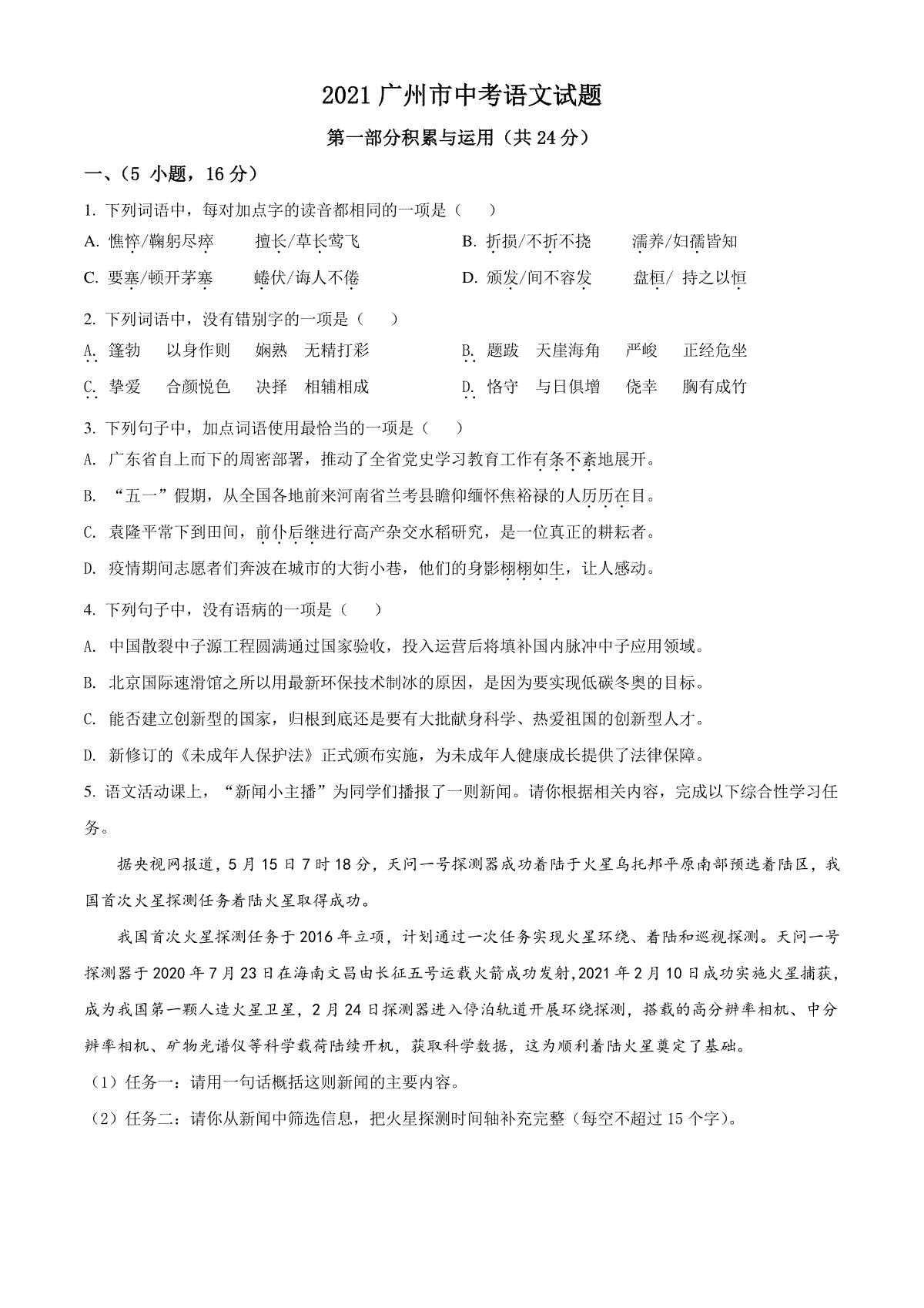 2021 广州市中考语文试题

第一部分积累与运用（共 24 分）

一、(5 小题，16 分）

1. 下列词语中，每对加点字的读音都相同的一项是（    ）

A. 憔悴/鞠躬尽瘁　　擅长/草长莺飞

B. 折损/不折不挠　　濡养/妇孺皆知

C. 要塞/顿开茅塞　　蜷伏/诲人不倦

D. 颁发/间不容发　　盘桓/ 持之以恒

2. 下列词语中，没有错别字的一项是（    ）

A. 篷勃　以身作则　娴熟　无精打彩

B. 题跋　天崖海角　严峻　正经危坐

C. 挚爱　合颜悦色　决择　相辅相成

D. 恪守　与日俱增　侥幸　胸有成竹

3. 下列句子中，加点词语使用最恰当的一项是（    ）

A. 广东省自上而下的周密部署，推动了全省党史学习教育工作有条不紊地展开。

B. “五一”假期，从全国各地前来河南省兰考县瞻仰缅怀焦裕禄的人历历在目。

C. 袁隆平常下到田间，前仆后继进行高产杂交水稻研究，是一位真正的耕耘者。

D. 疫情期间志愿者们奔波在城市的大街小巷，他们的身影栩栩如生，让人感动。

4. 下列句子中，没有语病的一项是（    ）

A. 中国散裂中子源工程圆满通过国家验收，投入运营后将填补国内脉冲中子应用领域。

B. 北京国际速滑馆之所以用最新环保技术制冰的原因，是因为要实现低碳冬奥的目标。

C. 能否建立创新型的国家，归根到底还是要有大批献身科学、热爱祖国的创新型人才。

D. 新修订的《未成年人保护法》正式颁布实施，为未成年人健康成长提供了法律保障。

5. 语文活动课上，“新闻小主播”为同学们播报了一则新闻。请你根据相关内容，完成以下综合性学习任务。

据央视网报道，5 月 15 日 7 时 18 分，天问一号探测器成功着陆于火星乌托邦平原南部预选着陆区，我国首次火星探测任务着陆火星取得成功。

我国首次火星探测任务于 2016 年立项，计划通过一次任务实现火星环绕、着陆和巡视探测。天问一号探测器于 2020 年 7 月 23 日在海南文昌由长征五号运载火箭成功发射,2021 年 2 月 10 日成功实施火星捕获，成为我国第一颗人造火星卫星，2 月 24 日探测器进入停泊轨道开展环绕探测，搭载的高分辨率相机、中分辨率相机、矿物光谱仪等科学载荷陆续开机，获取科学数据，这为顺利着陆火星奠定了基础。

（1）任务一：请用一句话概括这则新闻的主要内容。

（2）任务二：请你从新闻中筛选信息，把火星探测时间轴补充完整（每空不超过 15 个字)。